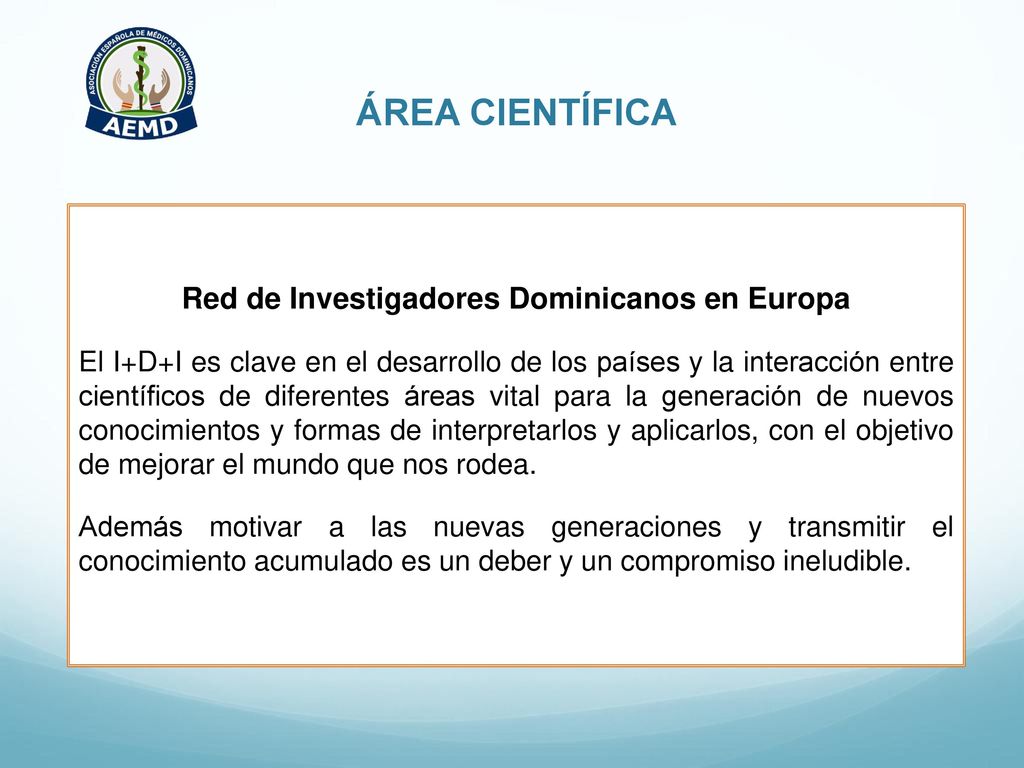 ASOCIACIÓN ESPAÑOLA DE MÉDICOS DOMINICANOS
AEMD

ÁREA CIENTÍFICA

Red de Investigadores Dominicanos en Europa

El I+D+I es clave en el desarrollo de los países y la interacción entre científicos de diferentes áreas vital para la generación de nuevos conocimientos y formas de interpretarlos y aplicarlos, con el objetivo de mejorar el mundo que nos rodea.

Además motivar a las nuevas generaciones y transmitir el conocimiento acumulado es un deber y un compromiso ineludible.